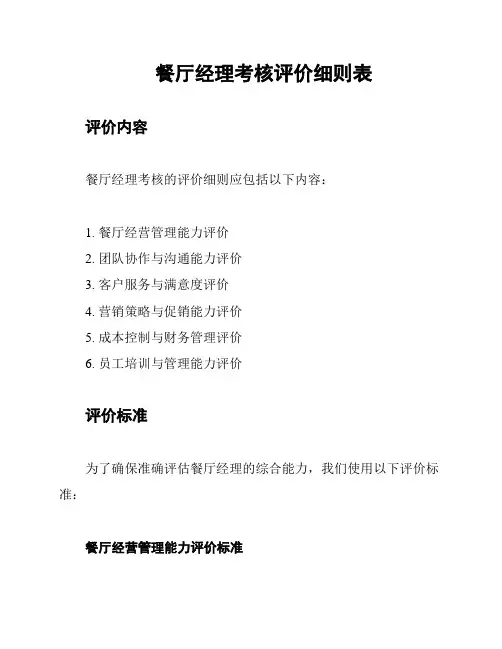 餐厅经理考核评价细则表

评价内容

餐厅经理考核的评价细则应包括以下内容：

1. 餐厅经营管理能力评价
2. 团队协作与沟通能力评价
3. 客户服务与满意度评价
4. 营销策略与促销能力评价
5. 成本控制与财务管理评价
6. 员工培训与管理能力评价

评价标准

为了确保准确评估餐厅经理的综合能力，我们使用以下评价标准：

餐厅经营管理能力评价标准